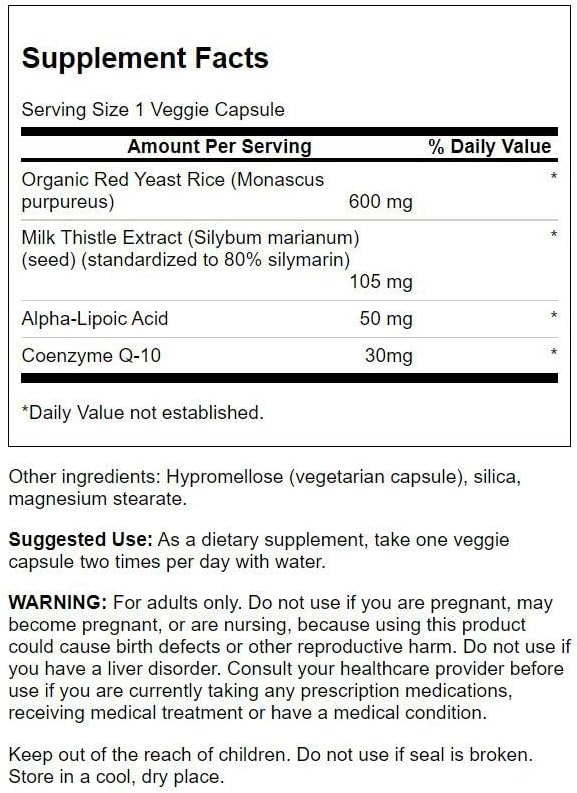 Supplement Facts

Serving Size 1 Veggie Capsule

| Amount Per Serving | | % Daily Value |
|---|---|---|
| Organic Red Yeast Rice (Monascus purpureus) | 600 mg | * |
| Milk Thistle Extract (Silybum marianum) (seed) (standardized to 80% silymarin) | 105 mg | * |
| Alpha-Lipoic Acid | 50 mg | * |
| Coenzyme Q-10 | 30mg | * |

*Daily Value not established.

Other ingredients: Hypromellose (vegetarian capsule), silica, magnesium stearate.

Suggested Use: As a dietary supplement, take one veggie capsule two times per day with water.

WARNING: For adults only. Do not use if you are pregnant, may become pregnant, or are nursing, because using this product could cause birth defects or other reproductive harm. Do not use if you have a liver disorder. Consult your healthcare provider before use if you are currently taking any prescription medications, receiving medical treatment or have a medical condition.

Keep out of the reach of children. Do not use if seal is broken. Store in a cool, dry place.